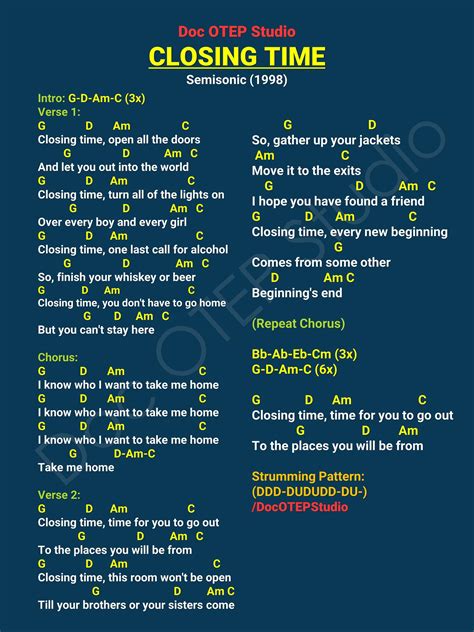 Doc OTEP Studio
CLOSING TIME
Semisonic (1998)

Intro: G-D-Am-C (3x)
Verse 1:
G D Am C
Closing time, open all the doors
G D Am C
And let you out into the world
G D Am C
Closing time, turn all of the lights on
G D Am C
Over every boy and every girl
G D Am C
Closing time, one last call for alcohol
G D Am C
So, finish your whiskey or beer
G D Am C
Closing time, you don't have to go home
G D Am C
But you can't stay here

Chorus:
G D Am C
I know who I want to take me home
G D Am C
I know who I want to take me home
G D Am C
I know who I want to take me home
G D-Am-C
Take me home

Verse 2:
G D Am C
Closing time, time for you to go out
G D Am C
To the places you will be from
G D Am C
Closing time, this room won't be open
G D Am C
Till your brothers or your sisters come

G D
So, gather up your jackets
Am C
Move it to the exits
G D Am C
I hope you have found a friend
G D Am C
Closing time, every new beginning
G
Comes from some other
D Am C
Beginning's end

(Repeat Chorus)

Bb-Ab-Eb-Cm (3x)
G-D-Am-C (6x)

G D Am C
Closing time, time for you to go out
G D Am
To the places you will be from

Strumming Pattern:
(DDD-DUDUDD-DU-)
/DocOTEPStudio

Doc OTEP Studio